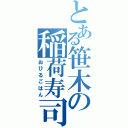 とある笹木の稲荷寿司

おひるごはん